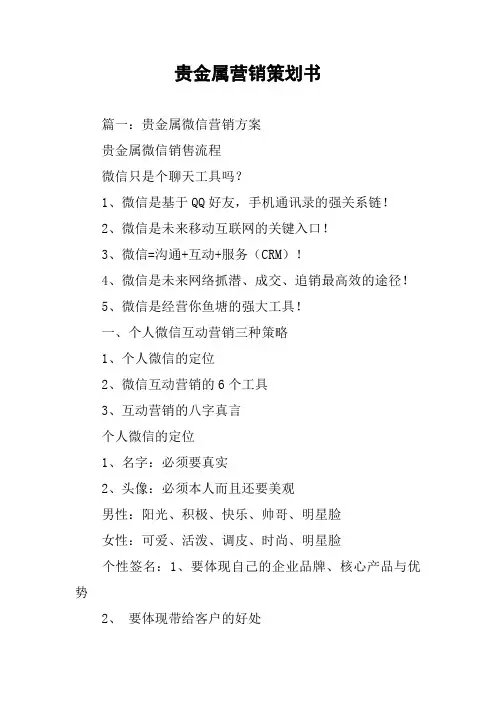 贵金属营销策划书

篇一：贵金属微信营销方案

贵金属微信销售流程

微信只是个聊天工具吗？

1、微信是基于QQ好友，手机通讯录的强关系链！

2、微信是未来移动互联网的关键入口！

3、微信=沟通+互动+服务（CRM）！

4、微信是未来网络抓潜、成交、追销最高效的途径！

5、微信是经营你鱼塘的强大工具！

一、个人微信互动营销三种策略

1、个人微信的定位

2、微信互动营销的6个工具

3、互动营销的八字真言

个人微信的定位

1、名字：必须要真实

2、头像：必须本人而且还要美观

男性：阳光、积极、快乐、帅哥、明星脸

女性：可爱、活泼、调皮、时尚、明星脸

个性签名：1、要体现自己的企业品牌、核心产品与优势

2、 要体现带给客户的好处